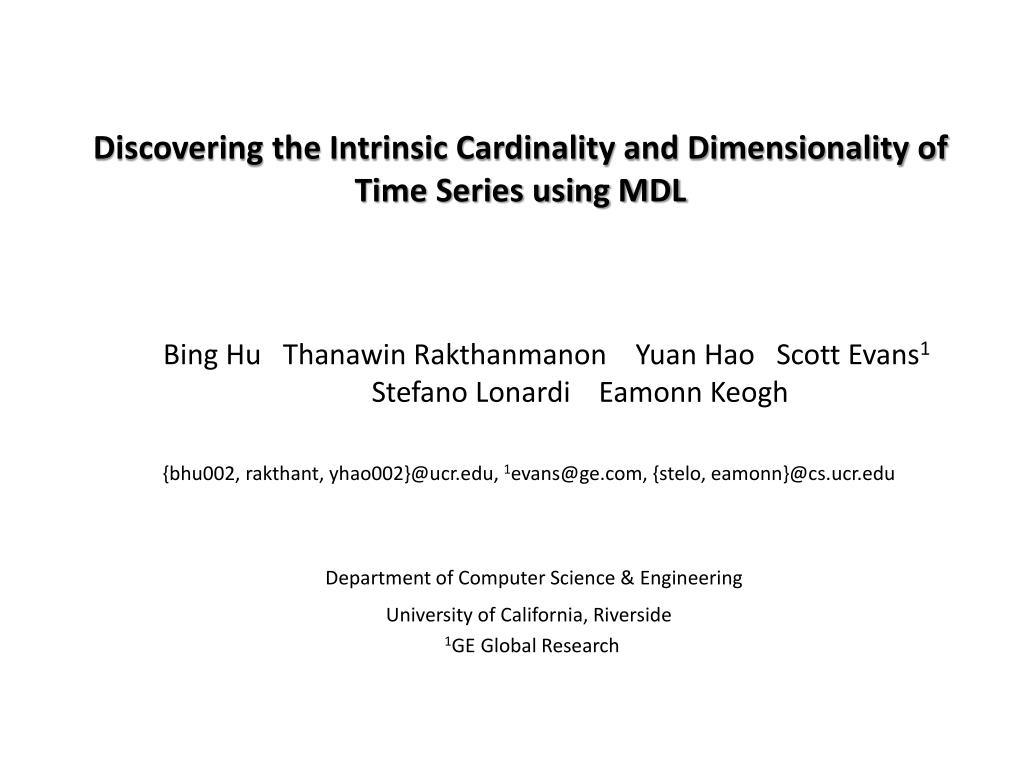 Discovering the Intrinsic Cardinality and Dimensionality of Time Series using MDL

Bing Hu Thanawin Rakthanmanon Yuan Hao Scott Evans$^1$
Stefano Lonardi Eamonn Keogh

{bhu002, rakthant, yhao002}@ucr.edu, $^1$evans@ge.com, {stelo, eamonn}@cs.ucr.edu

Department of Computer Science & Engineering
University of California, Riverside
$^1$GE Global Research